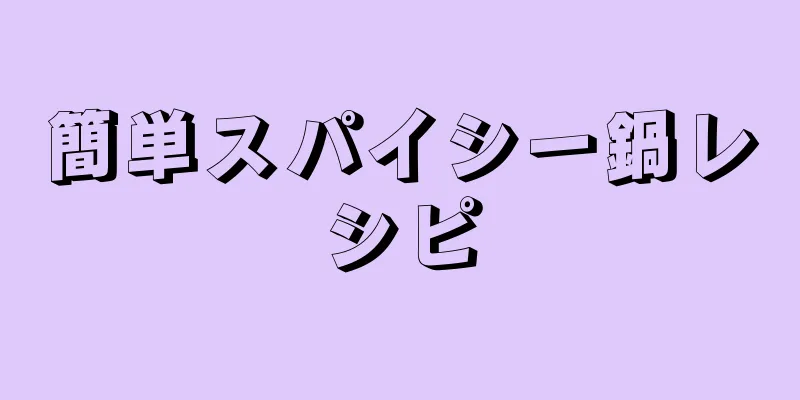 簡単スパイシー鍋レシピ